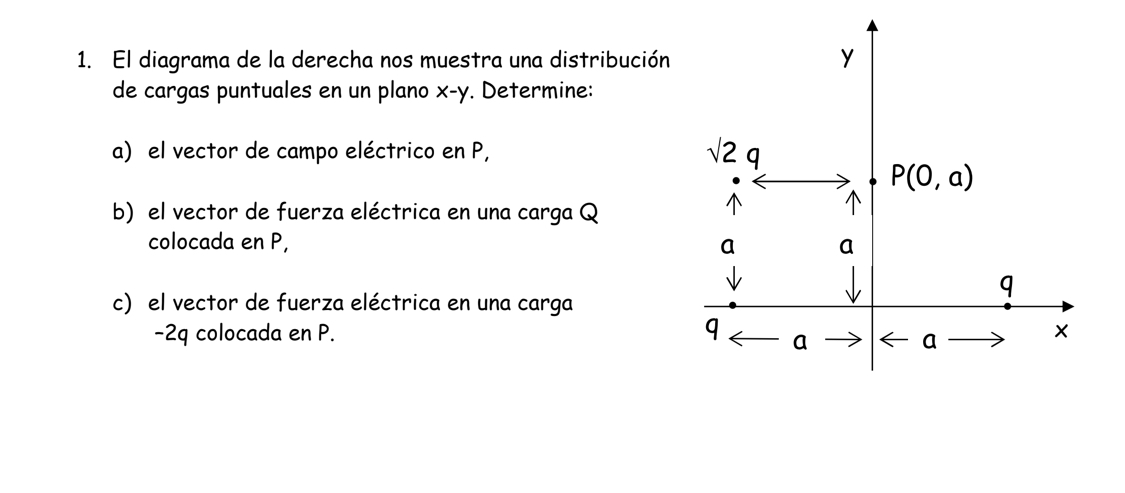 1. El diagrama de la derecha nos muestra una distribución de cargas puntuales en un plano x-y. Determine:

a) el vector de campo eléctrico en P,

b) el vector de fuerza eléctrica en una carga Q colocada en P,

c) el vector de fuerza eléctrica en una carga –2q colocada en P.

y

$\sqrt{2}$ q

P(0, a)

a

a

q

q

a

a

x